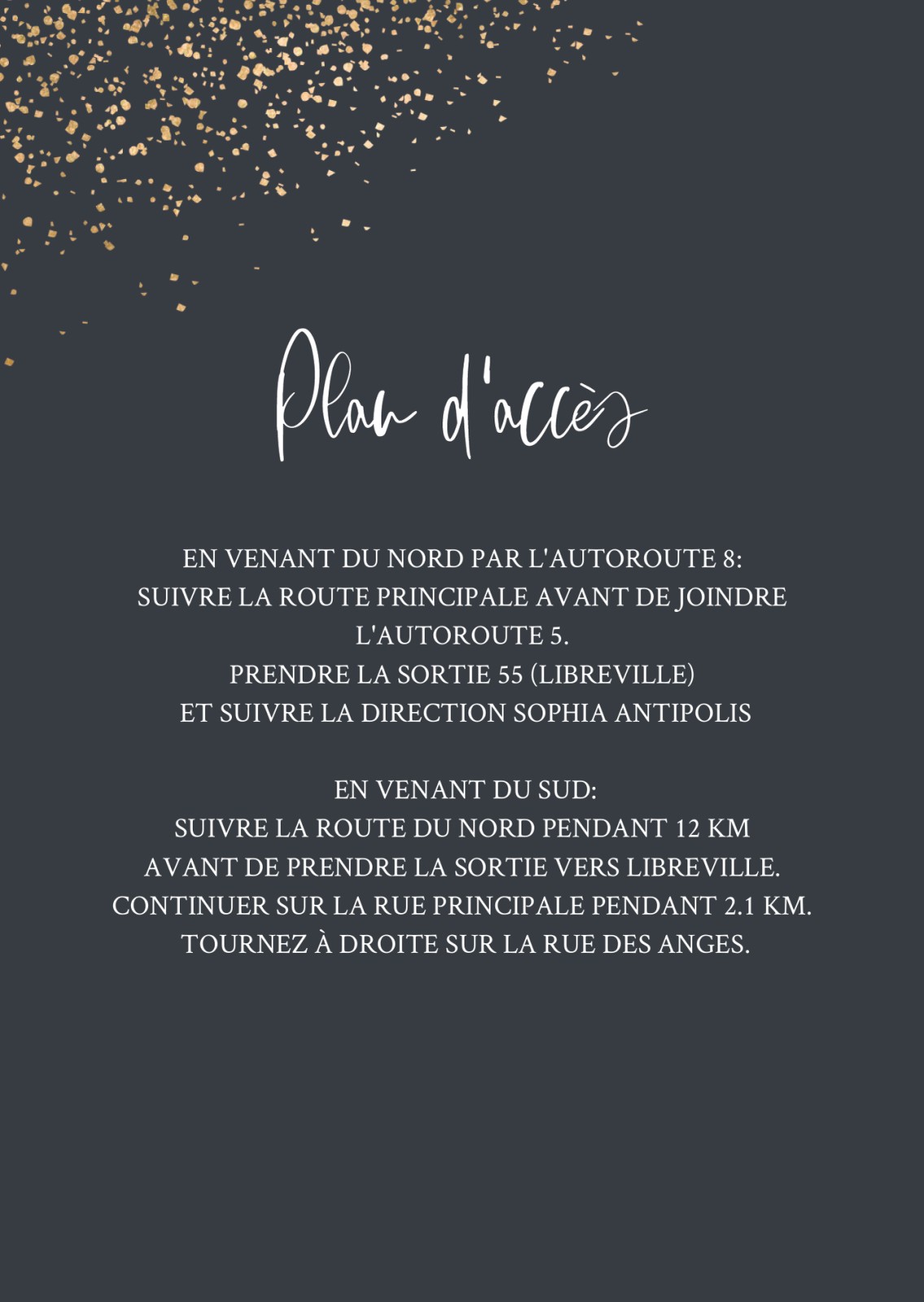 Plan d'accès

EN VENANT DU NORD PAR L'AUTOROUTE 8: SUIVRE LA ROUTE PRINCIPALE AVANT DE JOINDRE L'AUTOROUTE 5. PRENDRE LA SORTIE 55 (LIBREVILLE) ET SUIVRE LA DIRECTION SOPHIA ANTIPOLIS

EN VENANT DU SUD: SUIVRE LA ROUTE DU NORD PENDANT 12 KM AVANT DE PRENDRE LA SORTIE VERS LIBREVILLE. CONTINUER SUR LA RUE PRINCIPALE PENDANT 2.1 KM. TOURNEZ À DROITE SUR LA RUE DES ANGES.